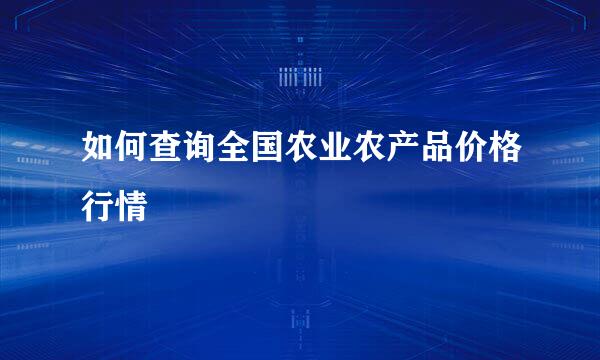 如何查询全国农业农产品价格行情